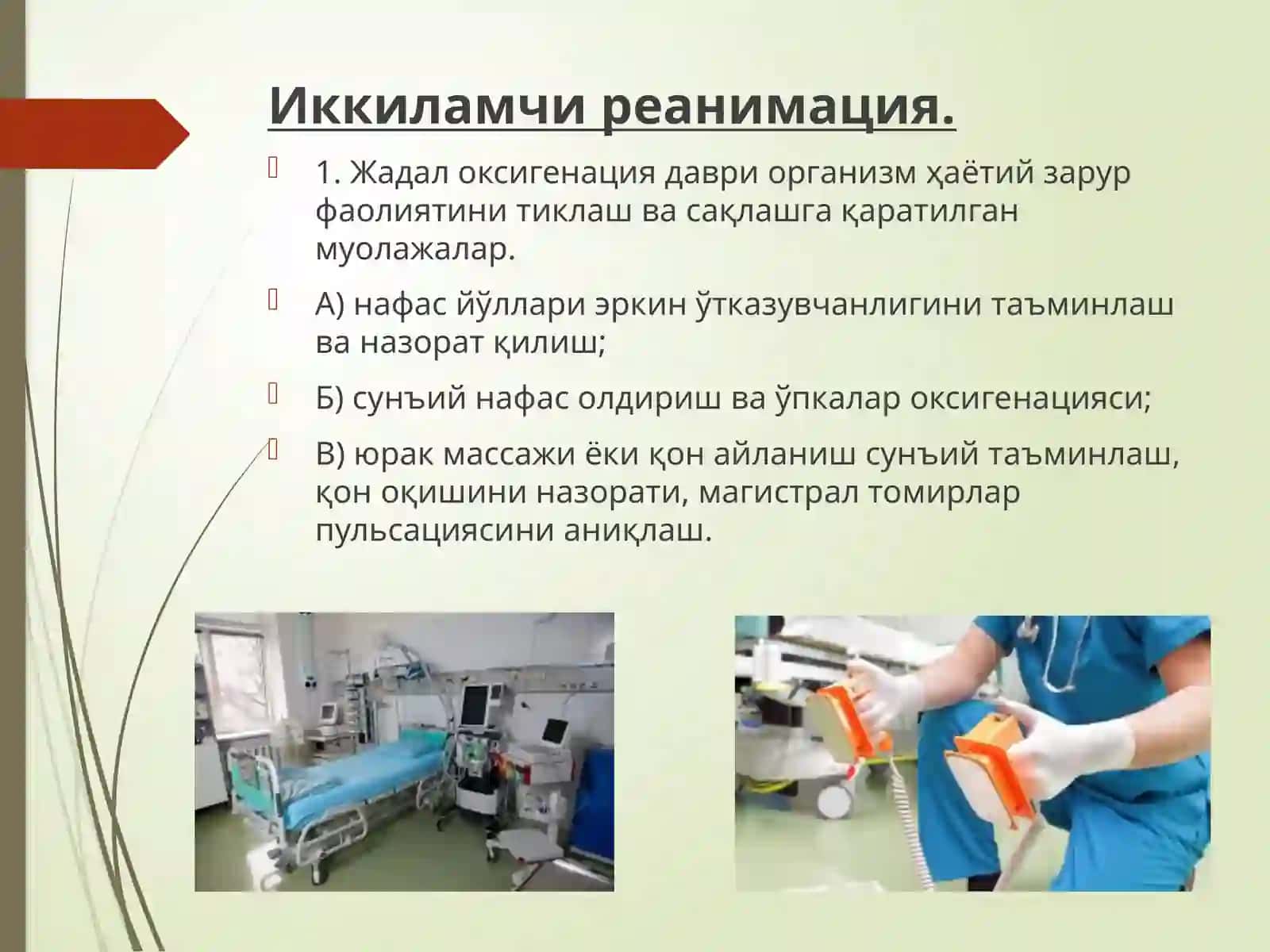 Иккиламчи реанимация.

1. Жадал оксигенация даври организм ҳаётий зарур фаолиятини тиклаш ва сақлашга қаратилган муолажалар.

А) нафас йўллари эркин ўтказувчанлигини таъминлаш ва назорат қилиш;

Б) сунъий нафас олдириш ва ўпкалар оксигенацияси;

В) юрак массажи ёки қон айланиш сунъий таъминлаш, қон оқишини назорати, магистрал томирлар пульсациясини аниқлаш.